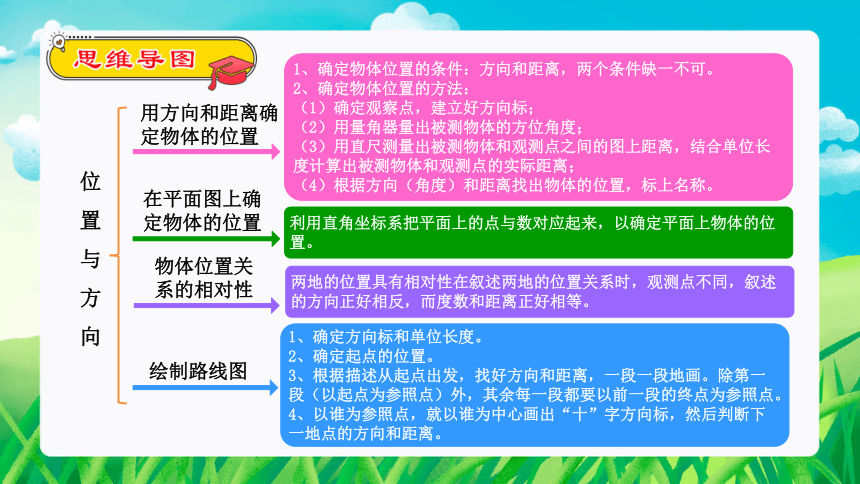 思维导图

位置与方向

用方向和距离确定物体的位置

1、确定物体位置的条件：方向和距离，两个条件缺一不可。
2、确定物体位置的方法：
（1）确定观察点，建立好方向标；
（2）用量角器量出被测物体的方位角度；
（3）用直尺测量出被测物体和观测点之间的图上距离，结合单位长度计算出被测物体和观测点的实际距离；
（4）根据方向（角度）和距离找出物体的位置，标上名称。

在平面图上确定物体的位置

利用直角坐标系把平面上的点与数对应起来，以确定平面上物体的位置。

物体位置关系的相对性

两地的位置具有相对性在叙述两地的位置关系时，观测点不同，叙述的方向正好相反，而度数和距离正好相等。

绘制路线图

1、确定方向标和单位长度。
2、确定起点的位置。
3、根据描述从起点出发，找好方向和距离，一段一段地画。除第一段（以起点为参照点）外，其余每一段都要以前一段的终点为参照点。
4、以谁为参照点，就以谁为中心画出“十”字方向标，然后判断下一地点的方向和距离。